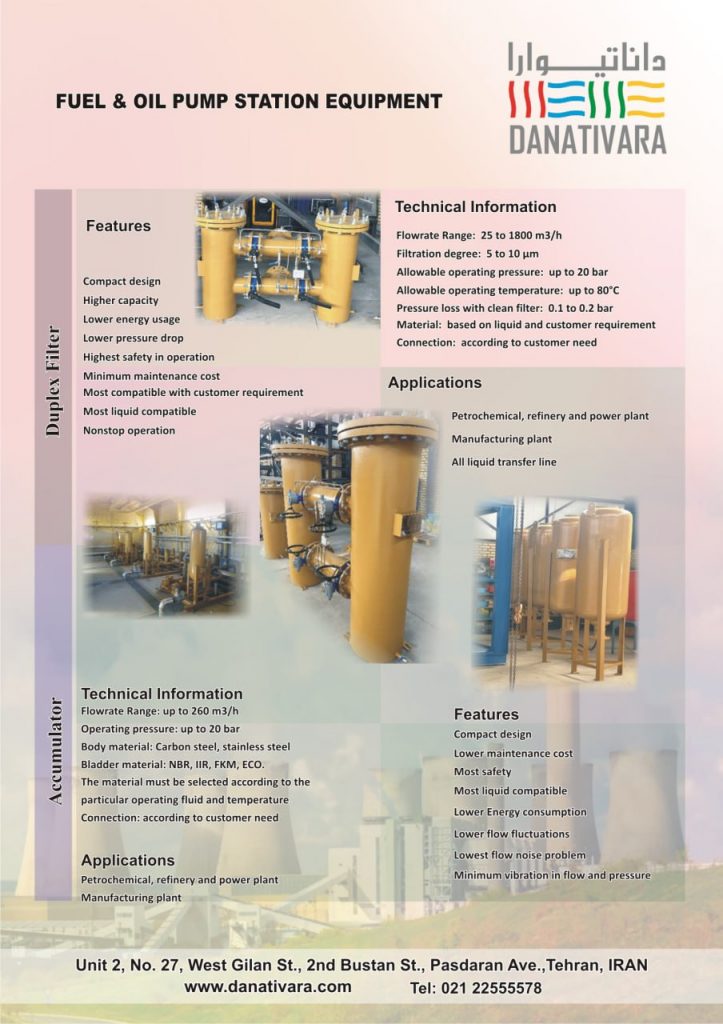 FUEL & OIL PUMP STATION EQUIPMENT

داناتیوارا
DANATIVARA

Duplex Filter

Features

Compact design
Higher capacity
Lower energy usage
Lower pressure drop
Highest safety in operation
Minimum maintenance cost
Most compatible with customer requirement
Most liquid compatible
Nonstop operation

Technical Information

Flowrate Range: 25 to 1800 m3/h
Filtration degree: 5 to 10 µm
Allowable operating pressure: up to 20 bar
Allowable operating temperature: up to 80°C
Pressure loss with clean filter: 0.1 to 0.2 bar
Material: based on liquid and customer requirement
Connection: according to customer need

Applications

Petrochemical, refinery and power plant
Manufacturing plant
All liquid transfer line

Accumulator

Technical Information
Flowrate Range: up to 260 m3/h
Operating pressure: up to 20 bar
Body material: Carbon steel, stainless steel
Bladder material: NBR, IIR, FKM, ECO.
The material must be selected according to the particular operating fluid and temperature
Connection: according to customer need

Applications
Petrochemical, refinery and power plant
Manufacturing plant

Features
Compact design
Lower maintenance cost
Most safety
Most liquid compatible
Lower Energy consumption
Lower flow fluctuations
Lowest flow noise problem
Minimum vibration in flow and pressure

Unit 2, No. 27, West Gilan St., 2nd Bustan St., Pasdaran Ave.,Tehran, IRAN
www.danativara.com Tel: 021 22555578